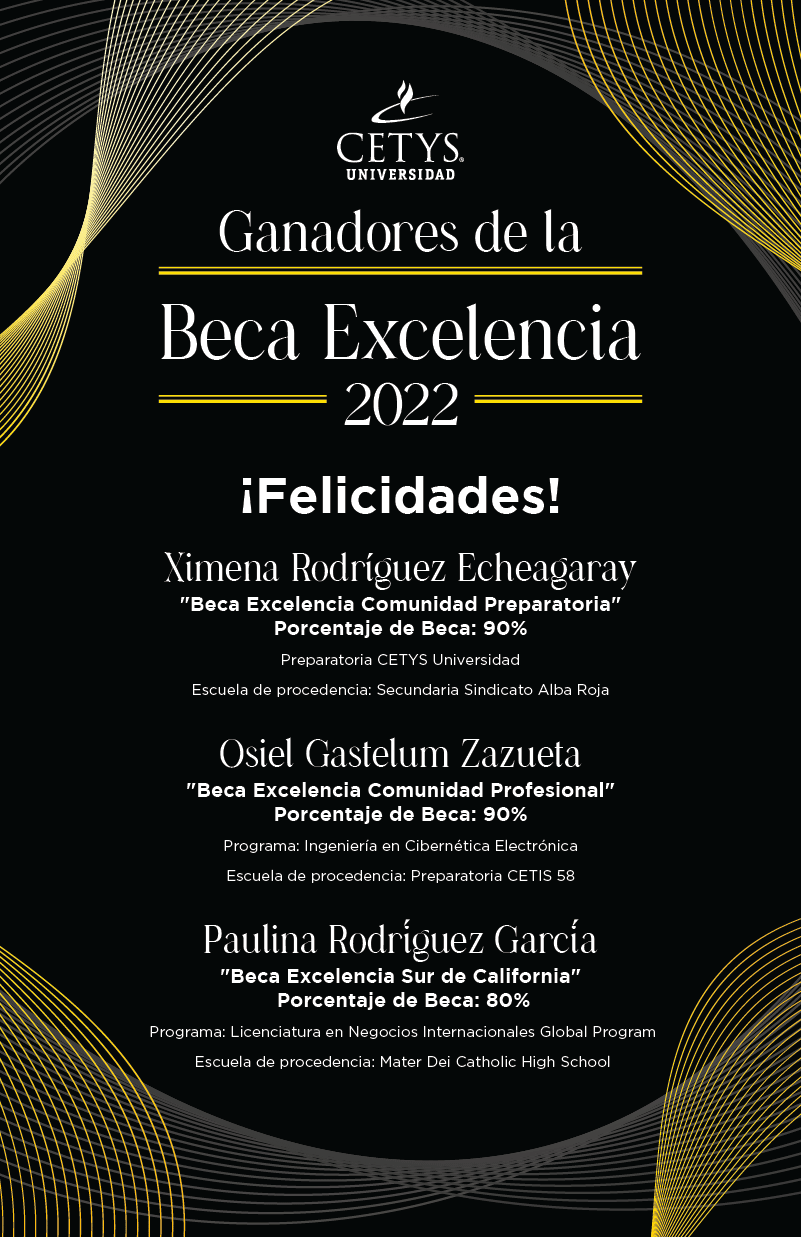 CETYS®
UNIVERSIDAD

Ganadores de la
Beca Excelencia
2022

¡Felicidades!

Ximena Rodríguez Echeagaray
"Beca Excelencia Comunidad Preparatoria"
Porcentaje de Beca: 90%
Preparatoria CETYS Universidad
Escuela de procedencia: Secundaria Sindicato Alba Roja

Osiel Gastelum Zazueta
"Beca Excelencia Comunidad Profesional"
Porcentaje de Beca: 90%
Programa: Ingeniería en Cibernética Electrónica
Escuela de procedencia: Preparatoria CETIS 58

Paulina Rodríguez García
"Beca Excelencia Sur de California"
Porcentaje de Beca: 80%
Programa: Licenciatura en Negocios Internacionales Global Program
Escuela de procedencia: Mater Dei Catholic High School